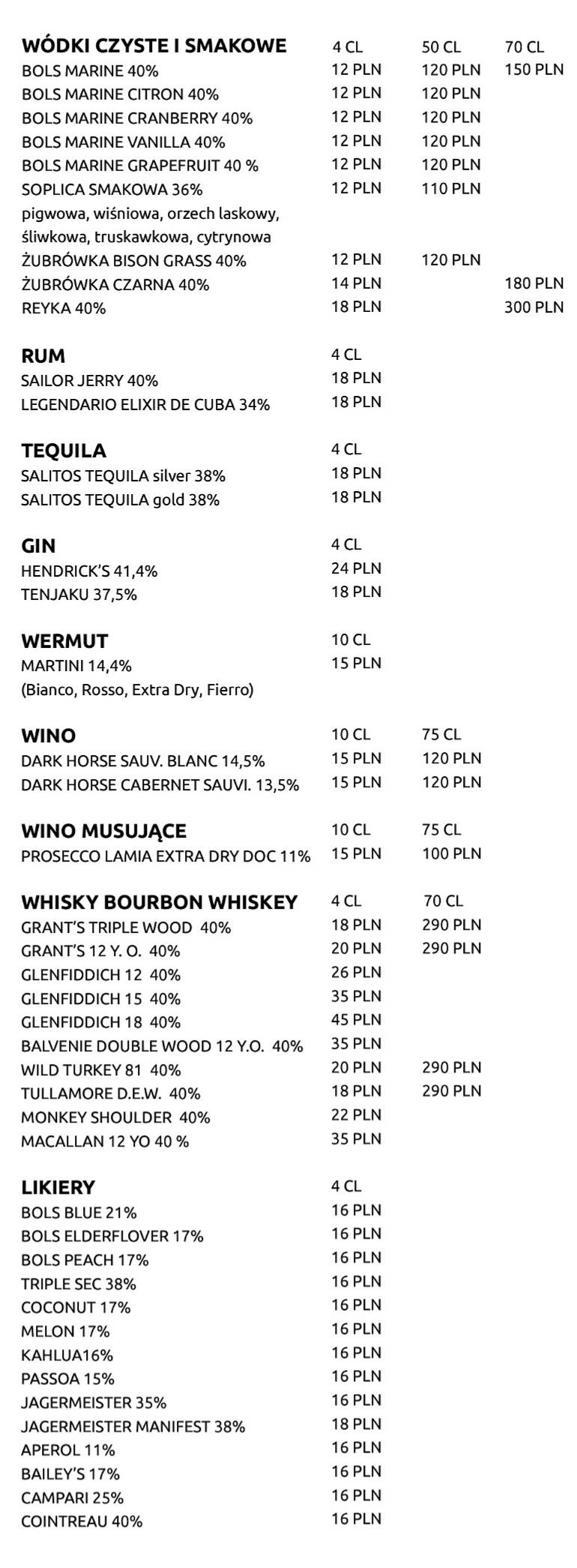 | WÓDKI CZYSTE I SMAKOWE | 4 CL | 50 CL | 70 CL |
|---|---|---|---|
| BOLS MARINE 40% | 12 PLN | 120 PLN | 150 PLN |
| BOLS MARINE CITRON 40% | 12 PLN | 120 PLN | |
| BOLS MARINE CRANBERRY 40% | 12 PLN | 120 PLN | |
| BOLS MARINE VANILLA 40% | 12 PLN | 120 PLN | |
| BOLS MARINE GRAPEFRUIT 40 % | 12 PLN | 120 PLN | |
| SOPLICA SMAKOWA 36% pigwowa, wiśniowa, orzech laskowy, śliwkowa, truskawkowa, cytrynowa | 12 PLN | 110 PLN | |
| ŻUBRÓWKA BISON GRASS 40% | 12 PLN | 120 PLN | |
| ŻUBRÓWKA CZARNA 40% | 14 PLN | | 180 PLN |
| REYKA 40% | 18 PLN | | 300 PLN |

| RUM | 4 CL |
|---|---|
| SAILOR JERRY 40% | 18 PLN |
| LEGENDARIO ELIXIR DE CUBA 34% | 18 PLN |

| TEQUILA | 4 CL |
|---|---|
| SALITOS TEQUILA silver 38% | 18 PLN |
| SALITOS TEQUILA gold 38% | 18 PLN |

| GIN | 4 CL |
|---|---|
| HENDRICK'S 41,4% | 24 PLN |
| TENJAKU 37,5% | 18 PLN |

| WERMUT | 10 CL |
|---|---|
| MARTINI 14,4% (Bianco, Rosso, Extra Dry, Fierro) | 15 PLN |

| WINO | 10 CL | 75 CL |
|---|---|---|
| DARK HORSE SAUV. BLANC 14,5% | 15 PLN | 120 PLN |
| DARK HORSE CABERNET SAUVI. 13,5% | 15 PLN | 120 PLN |

| WINO MUSUJĄCE | 10 CL | 75 CL |
|---|---|---|
| PROSECCO LAMIA EXTRA DRY DOC 11% | 15 PLN | 100 PLN |

| WHISKY BOURBON WHISKEY | 4 CL | 70 CL |
|---|---|---|
| GRANT'S TRIPLE WOOD 40% | 18 PLN | 290 PLN |
| GRANT'S 12 Y. O. 40% | 20 PLN | 290 PLN |
| GLENFIDDICH 12 40% | 26 PLN | |
| GLENFIDDICH 15 40% | 35 PLN | |
| GLENFIDDICH 18 40% | 45 PLN | |
| BALVENIE DOUBLE WOOD 12 Y.O. 40% | 35 PLN | |
| WILD TURKEY 81 40% | 20 PLN | 290 PLN |
| TULLAMORE D.E.W. 40% | 18 PLN | 290 PLN |
| MONKEY SHOULDER 40% | 22 PLN | |
| MACALLAN 12 YO 40 % | 35 PLN | |

| LIKIERY | 4 CL |
|---|---|
| BOLS BLUE 21% | 16 PLN |
| BOLS ELDERFLOVER 17% | 16 PLN |
| BOLS PEACH 17% | 16 PLN |
| TRIPLE SEC 38% | 16 PLN |
| COCONUT 17% | 16 PLN |
| MELON 17% | 16 PLN |
| KAHLUA16% | 16 PLN |
| PASSOA 15% | 16 PLN |
| JAGERMEISTER 35% | 16 PLN |
| JAGERMEISTER MANIFEST 38% | 18 PLN |
| APEROL 11% | 16 PLN |
| BAILEY'S 17% | 16 PLN |
| CAMPARI 25% | 16 PLN |
| COINTREAU 40% | 16 PLN |